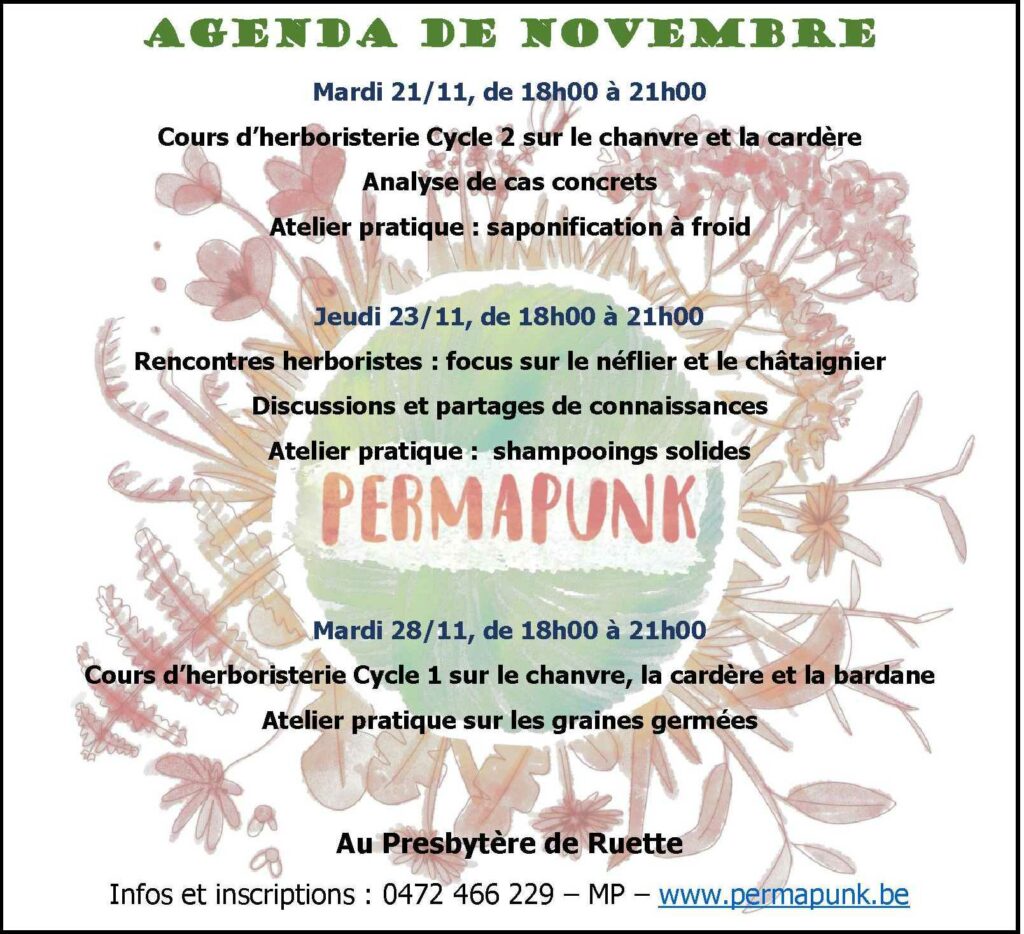 AGENDA DE NOVEMBRE

Mardi 21/11, de 18h00 à 21h00

Cours d'herboristerie Cycle 2 sur le chanvre et la cardère

Analyse de cas concrets

Atelier pratique : saponification à froid

Jeudi 23/11, de 18h00 à 21h00

Rencontres herboristes : focus sur le néflier et le châtaignier

Discussions et partages de connaissances

Atelier pratique : shampooings solides

PERMAPUNK

Mardi 28/11, de 18h00 à 21h00

Cours d'herboristerie Cycle 1 sur le chanvre, la cardère et la bardane

Atelier pratique sur les graines germées

Au Presbytère de Ruette

Infos et inscriptions : 0472 466 229 – MP – www.permapunk.be